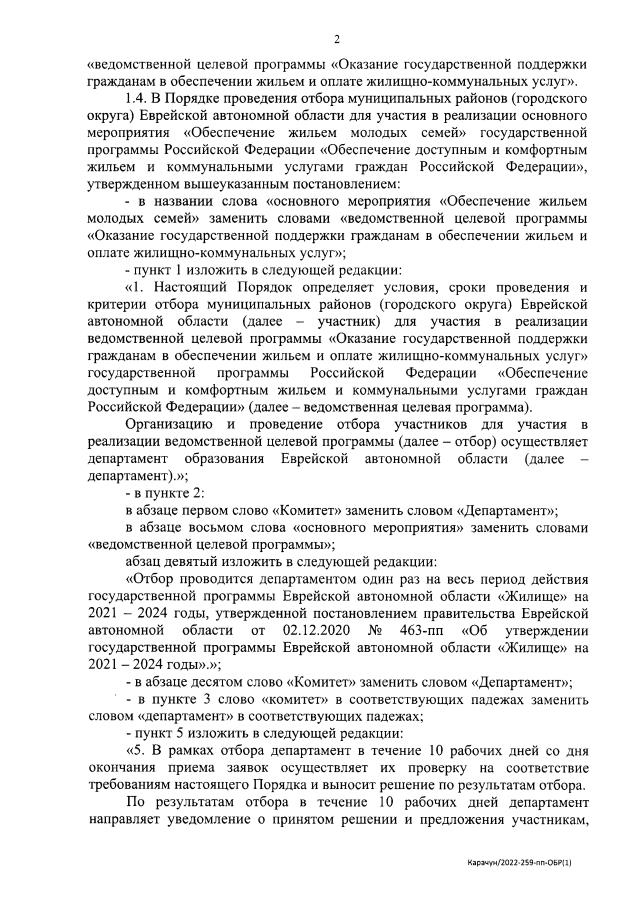 2

«ведомственной целевой программы «Оказание государственной поддержки гражданам в обеспечении жильем и оплате жилищно-коммунальных услуг».

1.4. В Порядке проведения отбора муниципальных районов (городского округа) Еврейской автономной области для участия в реализации основного мероприятия «Обеспечение жильем молодых семей» государственной программы Российской Федерации «Обеспечение доступным и комфортным жильем и коммунальными услугами граждан Российской Федерации», утвержденном вышеуказанным постановлением:

- в названии слова «основного мероприятия «Обеспечение жильем молодых семей» заменить словами «ведомственной целевой программы «Оказание государственной поддержки гражданам в обеспечении жильем и оплате жилищно-коммунальных услуг»;

- пункт 1 изложить в следующей редакции:

«1. Настоящий Порядок определяет условия, сроки проведения и критерии отбора муниципальных районов (городского округа) Еврейской автономной области (далее – участник) для участия в реализации ведомственной целевой программы «Оказание государственной поддержки гражданам в обеспечении жильем и оплате жилищно-коммунальных услуг» государственной программы Российской Федерации «Обеспечение доступным и комфортным жильем и коммунальными услугами граждан Российской Федерации» (далее – ведомственная целевая программа).

Организацию и проведение отбора участников для участия в реализации ведомственной целевой программы (далее – отбор) осуществляет департамент образования Еврейской автономной области (далее – департамент).»;

- в пункте 2:

в абзаце первом слово «Комитет» заменить словом «Департамент»;

в абзаце восьмом слова «основного мероприятия» заменить словами «ведомственной целевой программы»;

абзац девятый изложить в следующей редакции:

«Отбор проводится департаментом один раз на весь период действия государственной программы Еврейской автономной области «Жилище» на 2021 – 2024 годы, утвержденной постановлением правительства Еврейской автономной области от 02.12.2020 № 463-пп «Об утверждении государственной программы Еврейской автономной области «Жилище» на 2021 – 2024 годы».»;

- в абзаце десятом слово «Комитет» заменить словом «Департамент»;

- в пункте 3 слово «комитет» в соответствующих падежах заменить словом «департамент» в соответствующих падежах;

- пункт 5 изложить в следующей редакции:

«5. В рамках отбора департамент в течение 10 рабочих дней со дня окончания приема заявок осуществляет их проверку на соответствие требованиям настоящего Порядка и выносит решение по результатам отбора.

По результатам отбора в течение 10 рабочих дней департамент направляет уведомление о принятом решении и предложения участникам,

Карачун/2022-259-пп-ОБР(1)